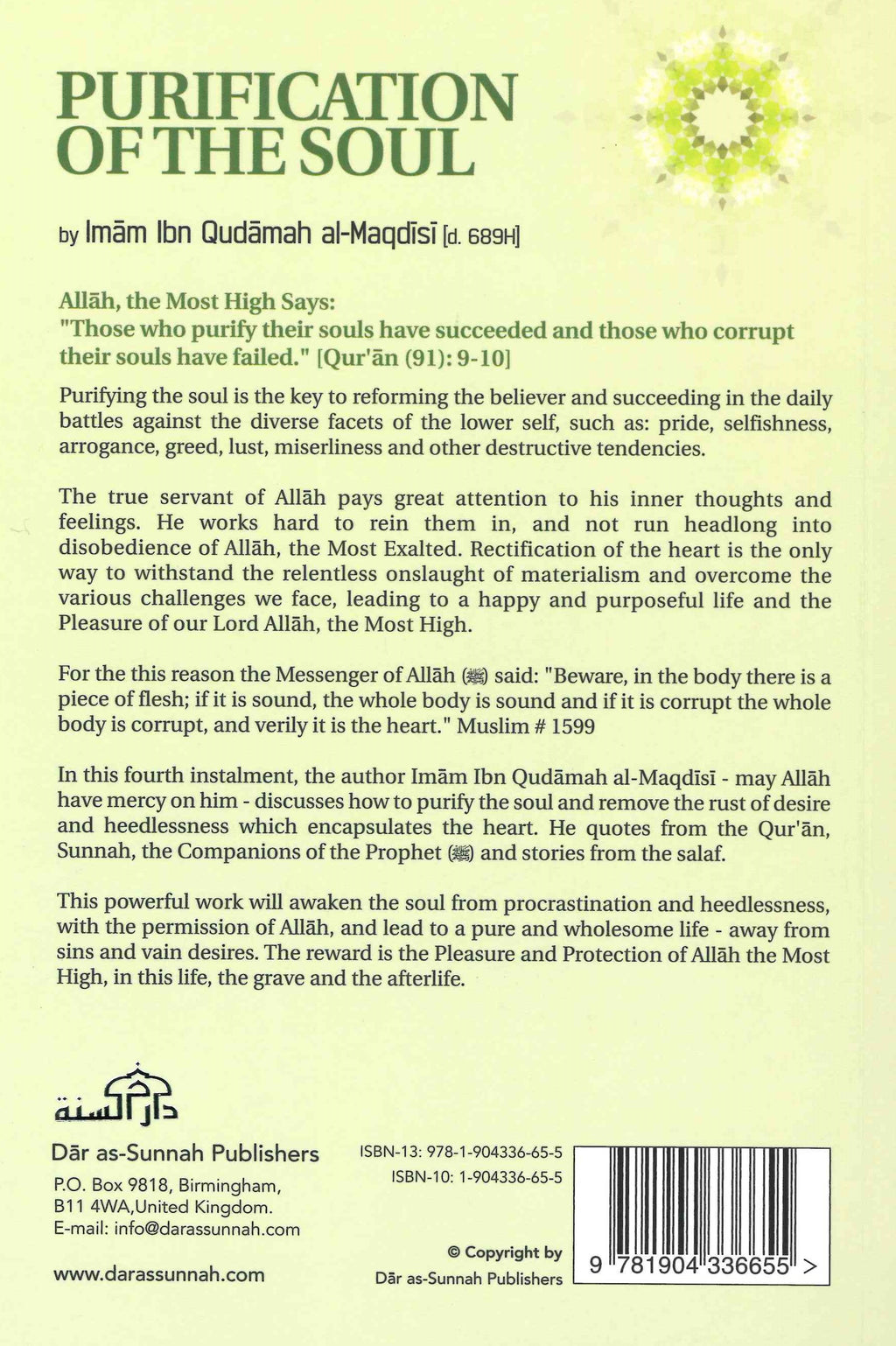 PURIFICATION OF THE SOUL

by Imām Ibn Qudāmah al-Maqdīsī [d. 689H]

Allāh, the Most High Says:
"Those who purify their souls have succeeded and those who corrupt their souls have failed." [Qur'ān (91): 9-10]

Purifying the soul is the key to reforming the believer and succeeding in the daily battles against the diverse facets of the lower self, such as: pride, selfishness, arrogance, greed, lust, miserliness and other destructive tendencies.

The true servant of Allāh pays great attention to his inner thoughts and feelings. He works hard to rein them in, and not run headlong into disobedience of Allāh, the Most Exalted. Rectification of the heart is the only way to withstand the relentless onslaught of materialism and overcome the various challenges we face, leading to a happy and purposeful life and the Pleasure of our Lord Allāh, the Most High.

For the this reason the Messenger of Allāh (ﷺ) said: "Beware, in the body there is a piece of flesh; if it is sound, the whole body is sound and if it is corrupt the whole body is corrupt, and verily it is the heart." Muslim # 1599

In this fourth instalment, the author Imām Ibn Qudāmah al-Maqdīsī - may Allāh have mercy on him - discusses how to purify the soul and remove the rust of desire and heedlessness which encapsulates the heart. He quotes from the Qur'ān, Sunnah, the Companions of the Prophet (ﷺ) and stories from the salaf.

This powerful work will awaken the soul from procrastination and heedlessness, with the permission of Allāh, and lead to a pure and wholesome life - away from sins and vain desires. The reward is the Pleasure and Protection of Allāh the Most High, in this life, the grave and the afterlife.

دار السنة

Dār as-Sunnah Publishers
P.O. Box 9818, Birmingham, B11 4WA,United Kingdom.
E-mail: info@darassunnah.com

www.darassunnah.com

ISBN-13: 978-1-904336-65-5
ISBN-10: 1-904336-65-5

© Copyright by
Dār as-Sunnah Publishers

9 781904 336655 >